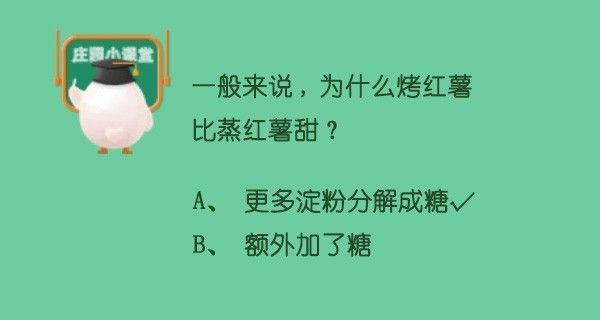 庄园小课堂

一般来说，为什么烤红薯比蒸红薯甜？

A、 更多淀粉分解成糖✓

B、 额外加了糖